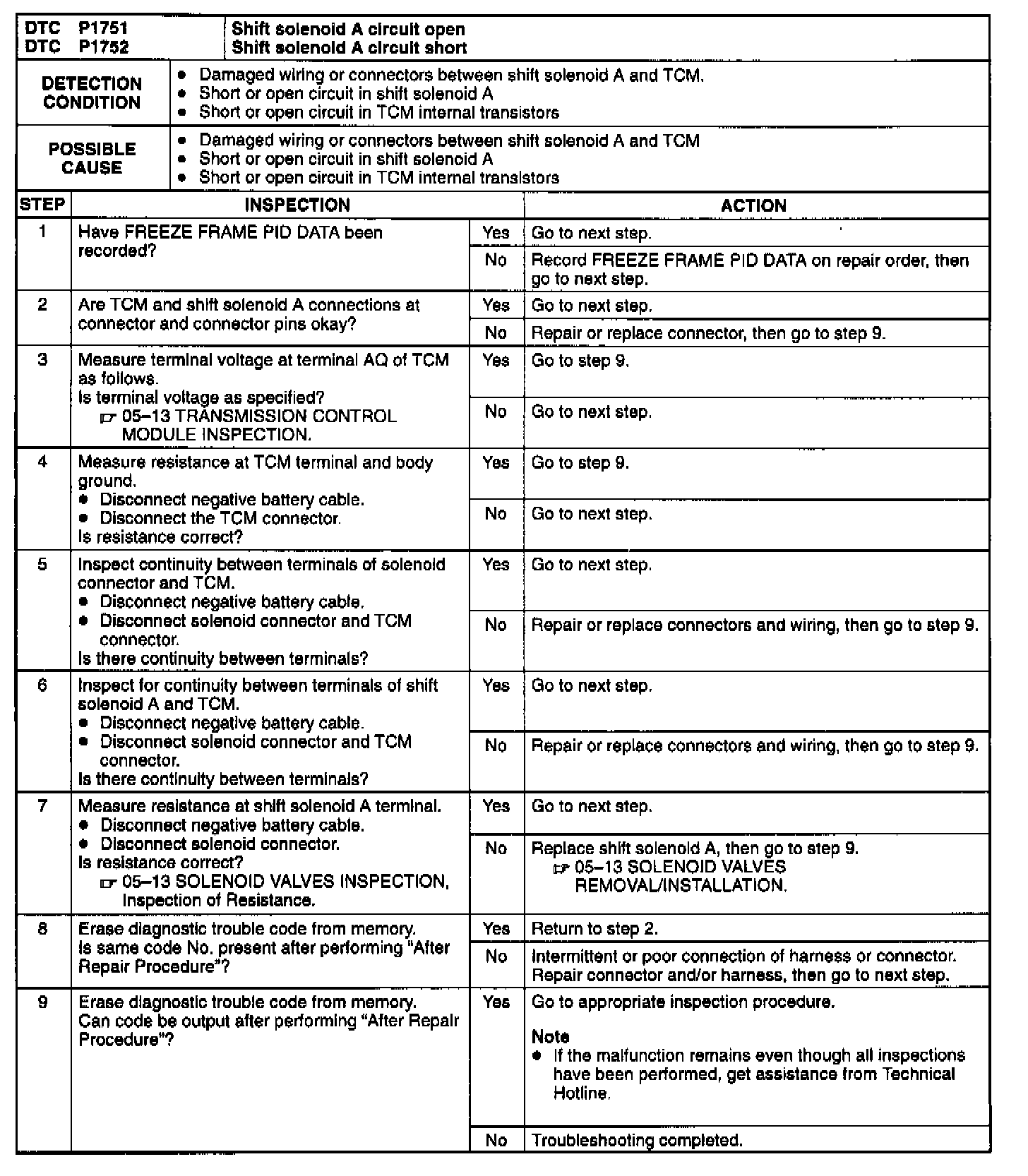 | DTC P1751<br>DTC P1752 | Shift solenoid A circuit open<br>Shift solenoid A circuit short |
|---|---|
| DETECTION CONDITION | • Damaged wiring or connectors between shift solenoid A and TCM.<br>• Short or open circuit in shift solenoid A<br>• Short or open circuit in TCM internal transistors |
| POSSIBLE CAUSE | • Damaged wiring or connectors between shift solenoid A and TCM<br>• Short or open circuit in shift solenoid A<br>• Short or open circuit in TCM internal transistors |

| STEP | INSPECTION | | ACTION |
|---|---|---|---|
| 1 | Have FREEZE FRAME PID DATA been recorded? | Yes | Go to next step. |
| | | No | Record FREEZE FRAME PID DATA on repair order, then go to next step. |
| 2 | Are TCM and shift solenoid A connections at connector and connector pins okay? | Yes | Go to next step. |
| | | No | Repair or replace connector, then go to step 9. |
| 3 | Measure terminal voltage at terminal AQ of TCM as follows.<br>Is terminal voltage as specified?<br>☞ 05–13 TRANSMISSION CONTROL MODULE INSPECTION. | Yes | Go to step 9. |
| | | No | Go to next step. |
| 4 | Measure resistance at TCM terminal and body ground.<br>• Disconnect negative battery cable.<br>• Disconnect the TCM connector.<br>Is resistance correct? | Yes | Go to step 9. |
| | | No | Go to next step. |
| 5 | Inspect continuity between terminals of solenoid connector and TCM.<br>• Disconnect negative battery cable.<br>• Disconnect solenoid connector and TCM connector.<br>Is there continuity between terminals? | Yes | Go to next step. |
| | | No | Repair or replace connectors and wiring, then go to step 9. |
| 6 | Inspect for continuity between terminals of shift solenoid A and TCM.<br>• Disconnect negative battery cable.<br>• Disconnect solenoid connector and TCM connector.<br>Is there continuity between terminals? | Yes | Go to next step. |
| | | No | Repair or replace connectors and wiring, then go to step 9. |
| 7 | Measure resistance at shift solenoid A terminal.<br>• Disconnect negative battery cable.<br>• Disconnect solenoid connector.<br>Is resistance correct?<br>☞ 05–13 SOLENOID VALVES INSPECTION, Inspection of Resistance. | Yes | Go to next step. |
| | | No | Replace shift solenoid A, then go to step 9.<br>☞ 05–13 SOLENOID VALVES REMOVAL/INSTALLATION. |
| 8 | Erase diagnostic trouble code from memory.<br>Is same code No. present after performing "After Repair Procedure"? | Yes | Return to step 2. |
| | | No | Intermittent or poor connection of harness or connector. Repair connector and/or harness, then go to next step. |
| 9 | Erase diagnostic trouble code from memory.<br>Can code be output after performing "After Repair Procedure"? | Yes | Go to appropriate inspection procedure.<br>Note<br>• If the malfunction remains even though all inspections have been performed, get assistance from Technical Hotline. |
| | | No | Troubleshooting completed. |